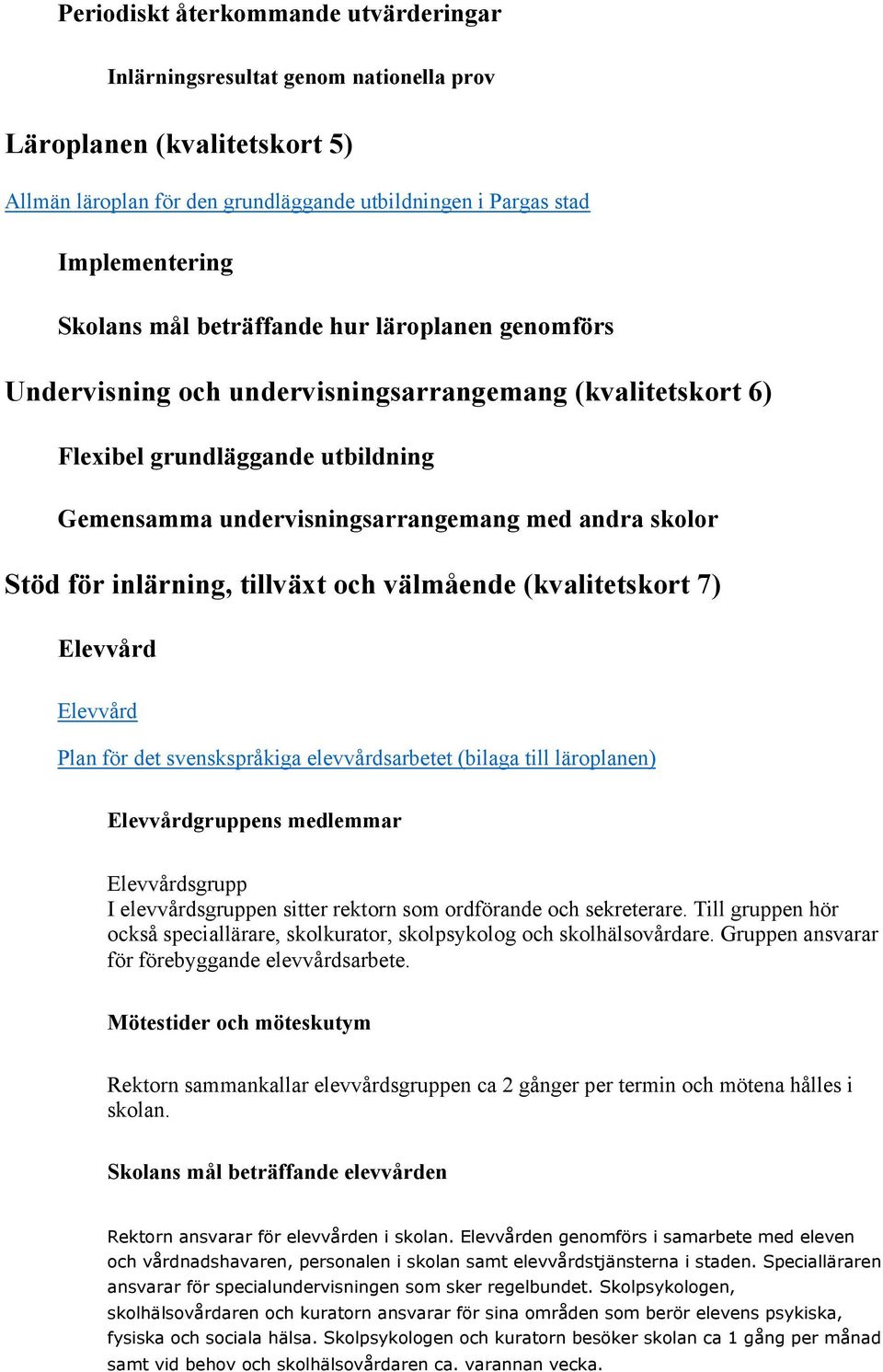 Periodiskt återkommande utvärderingar

Inlärningsresultat genom nationella prov

Läroplanen (kvalitetskort 5)

Allmän läroplan för den grundläggande utbildningen i Pargas stad

Implementering

Skolans mål beträffande hur läroplanen genomförs

Undervisning och undervisningsarrangemang (kvalitetskort 6)

Flexibel grundläggande utbildning

Gemensamma undervisningsarrangemang med andra skolor

Stöd för inlärning, tillväxt och välmående (kvalitetskort 7)

Elevvård

Elevvård

Plan för det svenskspråkiga elevvårdsarbetet (bilaga till läroplanen)

Elevvårdgruppens medlemmar

Elevvårdsgrupp
I elevvårdsgruppen sitter rektorn som ordförande och sekreterare. Till gruppen hör också speciallärare, skolkurator, skolpsykolog och skolhälsovårdare. Gruppen ansvarar för förebyggande elevvårdsarbete.

Mötestider och möteskutym

Rektorn sammankallar elevvårdsgruppen ca 2 gånger per termin och mötena hålles i skolan.

Skolans mål beträffande elevvården

Rektorn ansvarar för elevvården i skolan. Elevvården genomförs i samarbete med eleven och vårdnadshavaren, personalen i skolan samt elevvårdstjänsterna i staden. Specialläraren ansvarar för specialundervisningen som sker regelbundet. Skolpsykologen, skolhälsovårdaren och kuratorn ansvarar för sina områden som berör elevens psykiska, fysiska och sociala hälsa. Skolpsykologen och kuratorn besöker skolan ca 1 gång per månad samt vid behov och skolhälsovårdaren ca. varannan vecka.